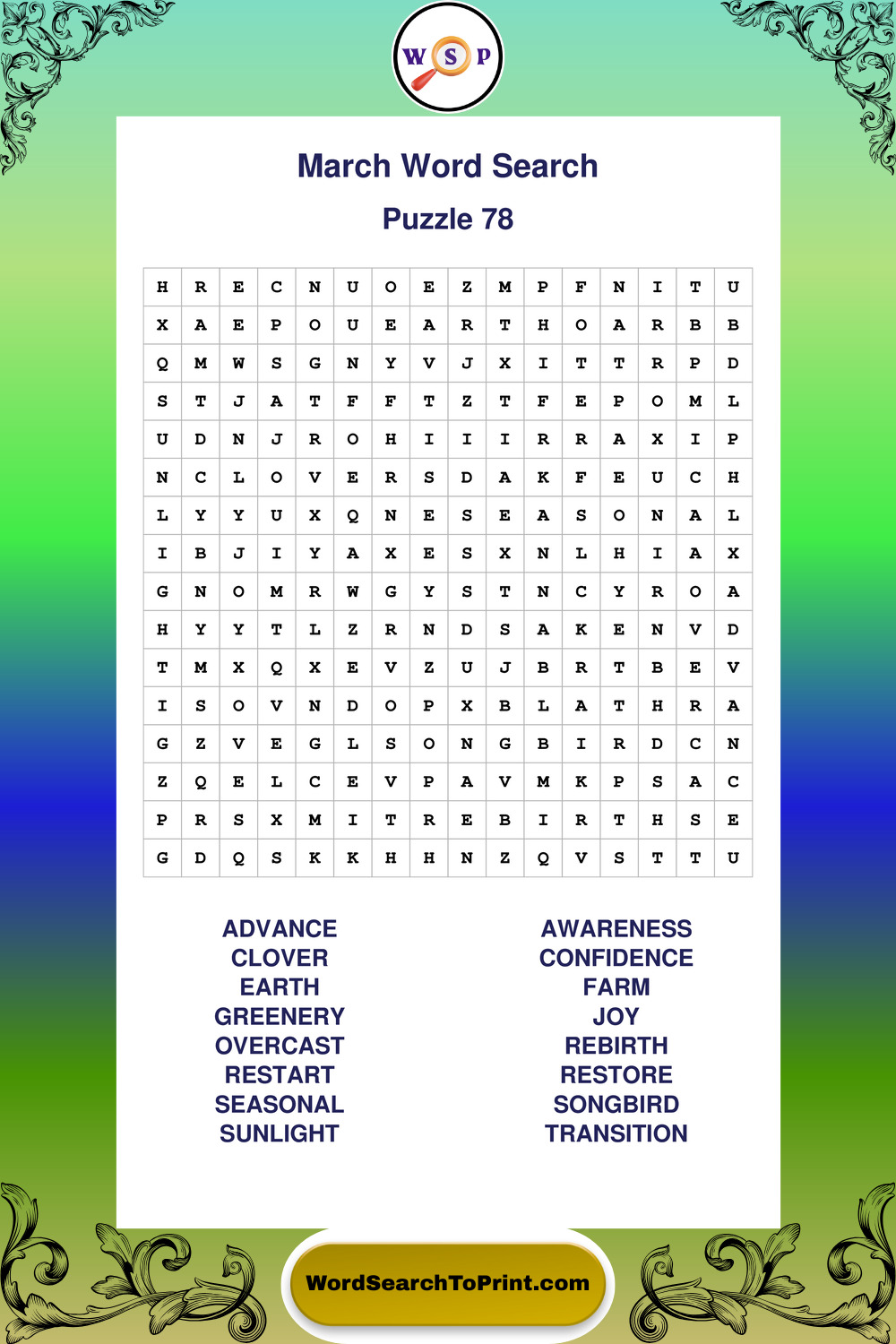 W S P

March Word Search

Puzzle 78

| H | R | E | C | N | U | O | E | Z | M | P | F | N | I | T | U |
|---|---|---|---|---|---|---|---|---|---|---|---|---|---|---|---|
| X | A | E | P | O | U | E | A | R | T | H | O | A | R | B | B |
| Q | M | W | S | G | N | Y | V | J | X | I | T | T | R | P | D |
| S | T | J | A | T | F | F | T | Z | T | F | E | P | O | M | L |
| U | D | N | J | R | O | H | I | I | I | R | R | A | X | I | P |
| N | C | L | O | V | E | R | S | D | A | K | F | E | U | C | H |
| L | Y | Y | U | X | Q | N | E | S | E | A | S | O | N | A | L |
| I | B | J | I | Y | A | X | E | S | X | N | L | H | I | A | X |
| G | N | O | M | R | W | G | Y | S | T | N | C | Y | R | O | A |
| H | Y | Y | T | L | Z | R | N | D | S | A | K | E | N | V | D |
| T | M | X | Q | X | E | V | Z | U | J | B | R | T | B | E | V |
| I | S | O | V | N | D | O | P | X | B | L | A | T | H | R | A |
| G | Z | V | E | G | L | S | O | N | G | B | I | R | D | C | N |
| Z | Q | E | L | C | E | V | P | A | V | M | K | P | S | A | C |
| P | R | S | X | M | I | T | R | E | B | I | R | T | H | S | E |
| G | D | Q | S | K | K | H | H | N | Z | Q | V | S | T | T | U |

ADVANCE
CLOVER
EARTH
GREENERY
OVERCAST
RESTART
SEASONAL
SUNLIGHT

AWARENESS
CONFIDENCE
FARM
JOY
REBIRTH
RESTORE
SONGBIRD
TRANSITION

WordSearchToPrint.com